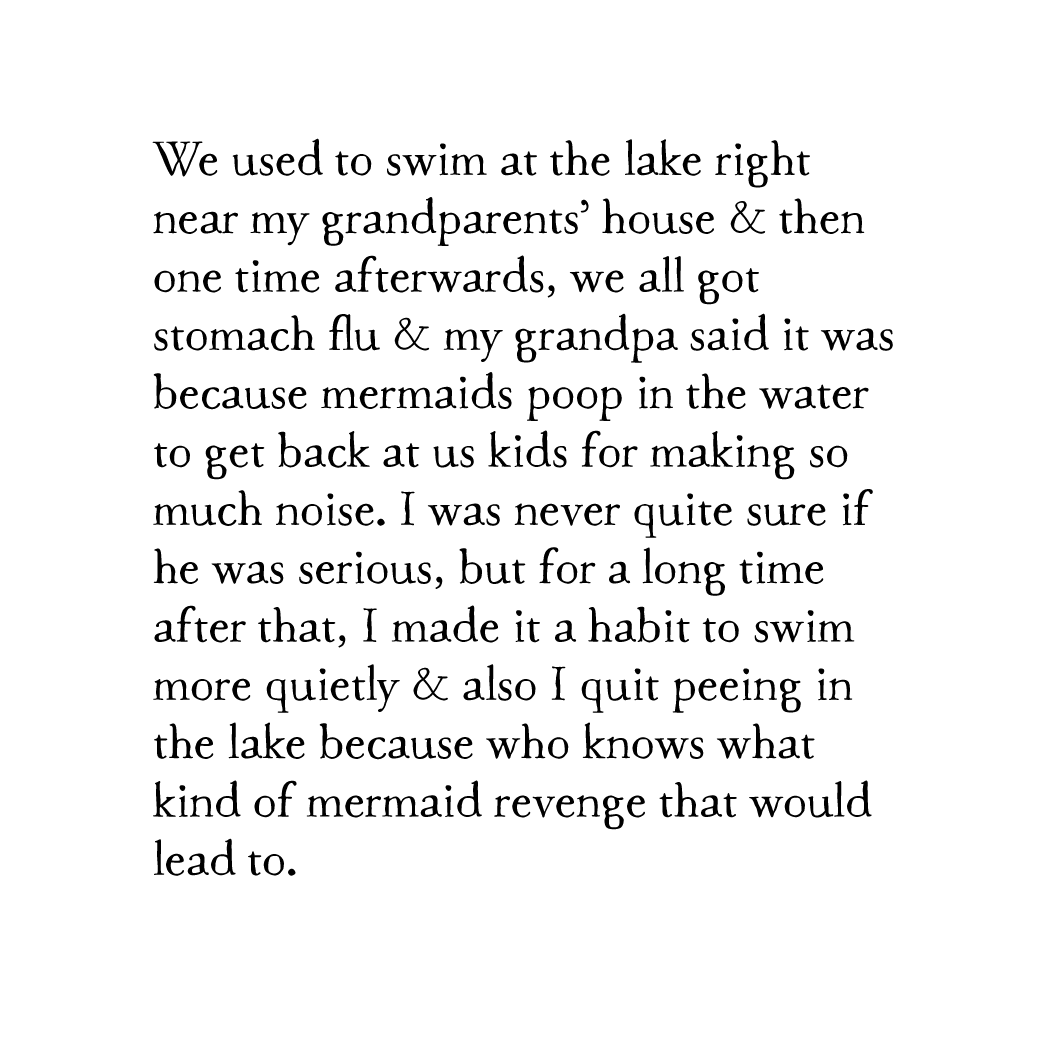 We used to swim at the lake right near my grandparents' house & then one time afterwards, we all got stomach flu & my grandpa said it was because mermaids poop in the water to get back at us kids for making so much noise. I was never quite sure if he was serious, but for a long time after that, I made it a habit to swim more quietly & also I quit peeing in the lake because who knows what kind of mermaid revenge that would lead to.